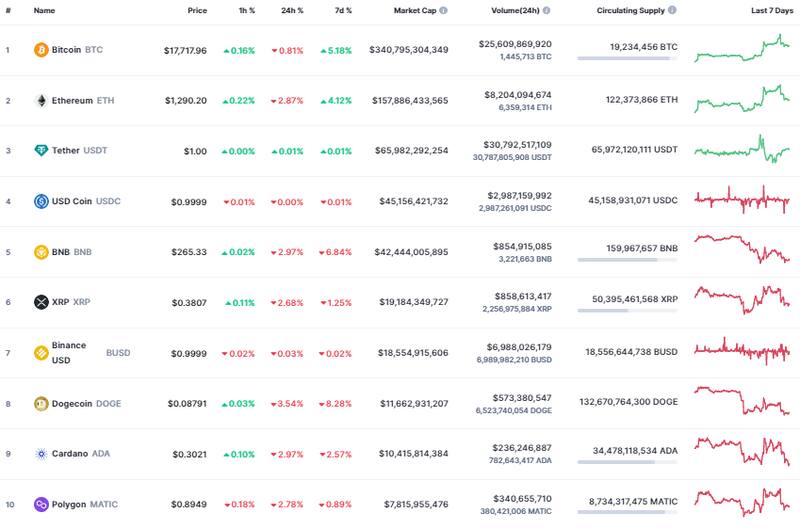 | # | Name | Price | 1h % | 24h % | 7d % | Market Cap | Volume(24h) | Circulating Supply | Last 7 Days |
|---|---|---|---|---|---|---|---|---|---|
| 1 | Bitcoin BTC | $17,717.96 | 0.16% | 0.81% | 5.18% | $340,795,304,349 | $25,609,869,920 1,445,713 BTC | 19,234,456 BTC | |
| 2 | Ethereum ETH | $1,290.20 | 0.22% | 2.87% | 4.12% | $157,886,433,565 | $8,204,094,674 6,359,314 ETH | 122,373,866 ETH | |
| 3 | Tether USDT | $1.00 | 0.00% | 0.01% | 0.01% | $65,982,292,254 | $30,792,517,109 30,787,805,908 USDT | 65,972,120,111 USDT | |
| 4 | USD Coin USDC | $0.9999 | 0.01% | 0.00% | 0.01% | $45,156,421,732 | $2,987,159,992 2,987,261,091 USDC | 45,158,931,071 USDC | |
| 5 | BNB BNB | $265.33 | 0.02% | 2.97% | 6.84% | $42,444,005,895 | $854,915,085 3,221,663 BNB | 159,967,657 BNB | |
| 6 | XRP XRP | $0.3807 | 0.11% | 2.68% | 1.25% | $19,184,349,727 | $858,613,417 2,256,975,884 XRP | 50,395,461,568 XRP | |
| 7 | Binance USD BUSD | $0.9999 | 0.02% | 0.03% | 0.02% | $18,554,915,606 | $6,988,026,179 6,989,982,210 BUSD | 18,556,644,738 BUSD | |
| 8 | Dogecoin DOGE | $0.08791 | 0.03% | 3.54% | 8.28% | $11,662,931,207 | $573,380,547 6,523,740,054 DOGE | 132,670,764,300 DOGE | |
| 9 | Cardano ADA | $0.3021 | 0.10% | 2.97% | 2.57% | $10,415,814,384 | $236,246,887 782,643,417 ADA | 34,478,118,534 ADA | |
| 10 | Polygon MATIC | $0.8949 | 0.18% | 2.78% | 0.89% | $7,815,955,476 | $340,655,710 380,421,006 MATIC | 8,734,317,475 MATIC | |